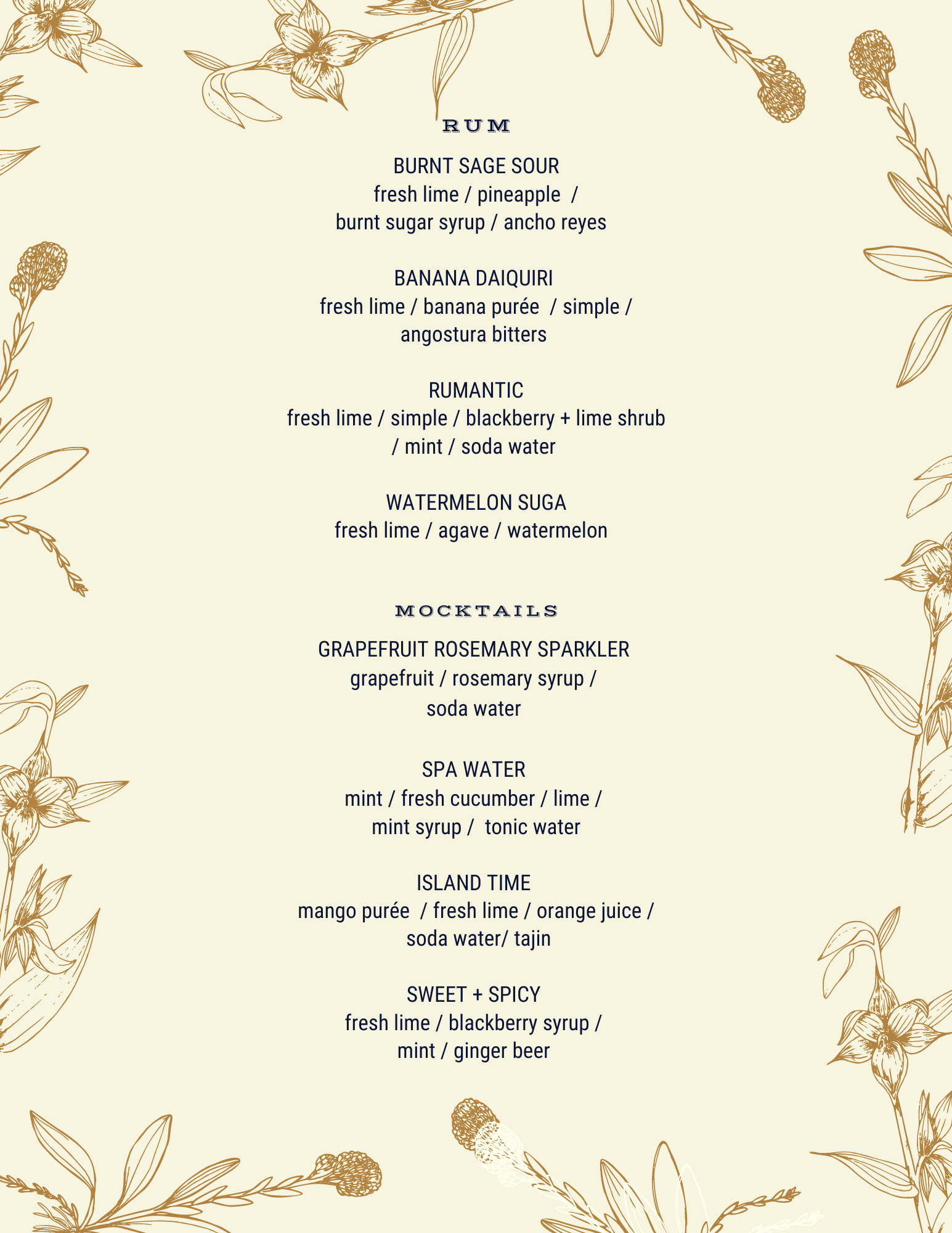 RUM

BURNT SAGE SOUR
fresh lime / pineapple /
burnt sugar syrup / ancho reyes

BANANA DAIQUIRI
fresh lime / banana purée / simple /
angostura bitters

RUMANTIC
fresh lime / simple / blackberry + lime shrub
/ mint / soda water

WATERMELON SUGA
fresh lime / agave / watermelon

MOCKTAILS

GRAPEFRUIT ROSEMARY SPARKLER
grapefruit / rosemary syrup /
soda water

SPA WATER
mint / fresh cucumber / lime /
mint syrup / tonic water

ISLAND TIME
mango purée / fresh lime / orange juice /
soda water/ tajin

SWEET + SPICY
fresh lime / blackberry syrup /
mint / ginger beer